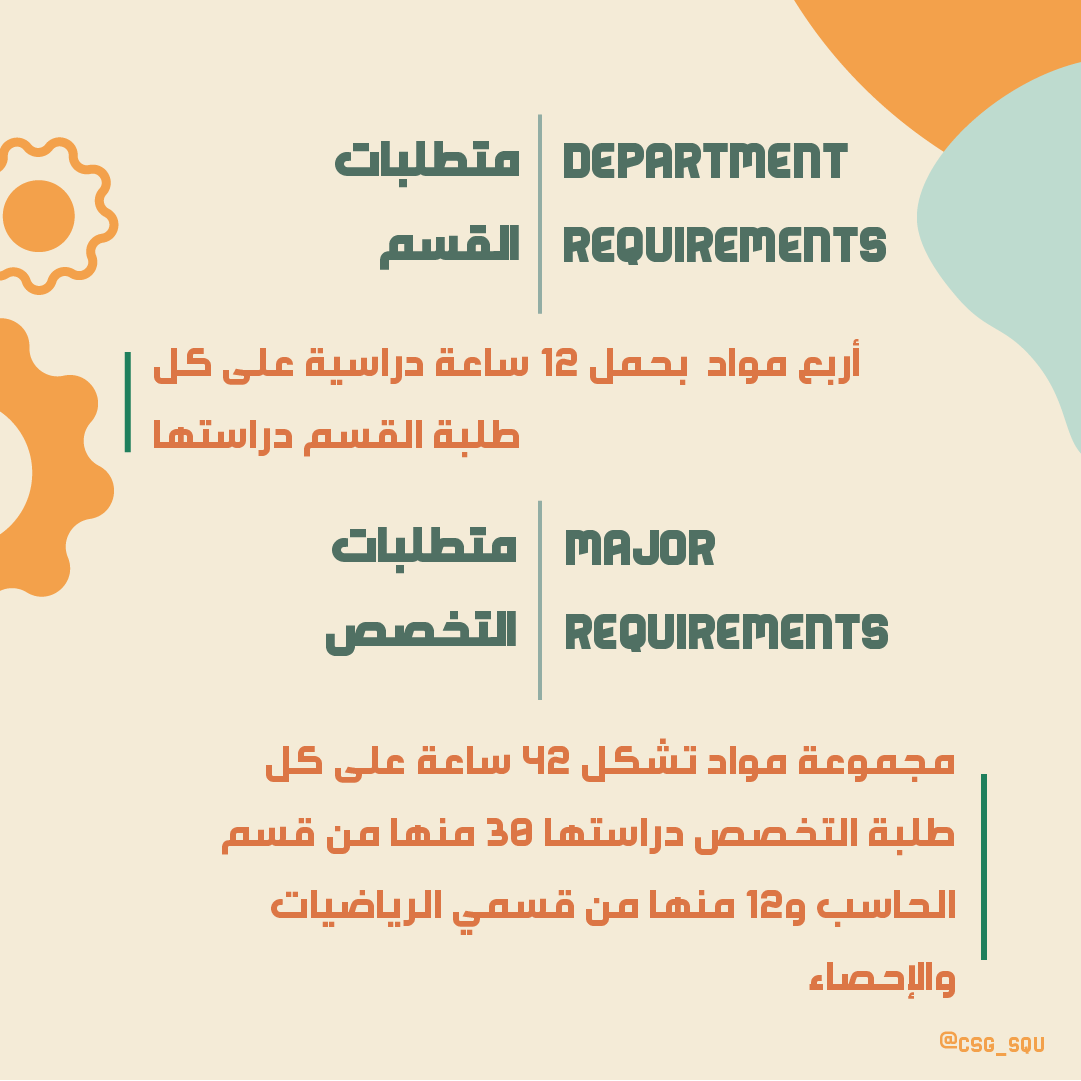 متطلبات القسم

DEPARTMENT REQUIREMENTS

أربع مواد بحمل 12 ساعة دراسية على كل طلبة القسم دراستها

متطلبات التخصص

MAJOR REQUIREMENTS

مجموعة مواد تشكل 42 ساعة على كل طلبة التخصص دراستها 30 منها من قسم الحاسب و12 منها من قسمي الرياضيات والإحصاء

@CSG_SQU